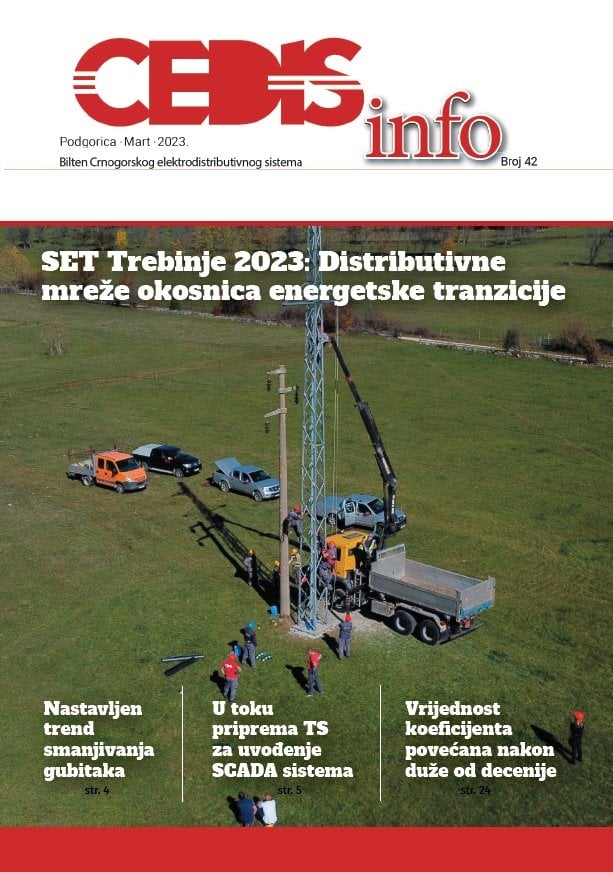 CEDIS info

Podgorica · Mart · 2023.

Bilten Crnogorskog elektrodistributivnog sistema

Broj 42

SET Trebinje 2023: Distributivne mreže okosnica energetske tranzicije

Nastavljen trend smanjivanja gubitaka
str. 4

U toku priprema TS za uvođenje SCADA sistema
str. 5

Vrijednost koeficijenta povećana nakon duže od decenije
str. 24